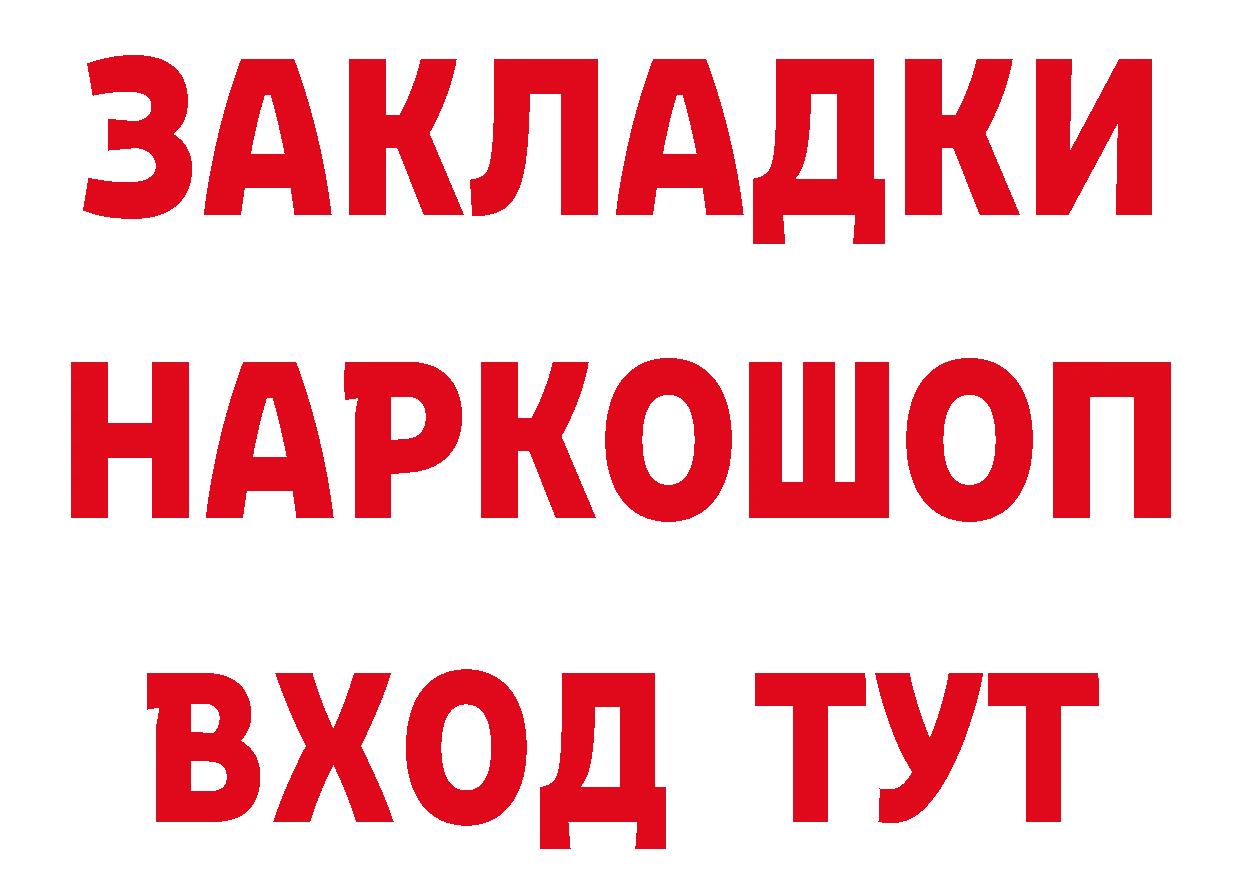 ЗАКЛАДКИ НАРКОШОП ВХОД ТУТ